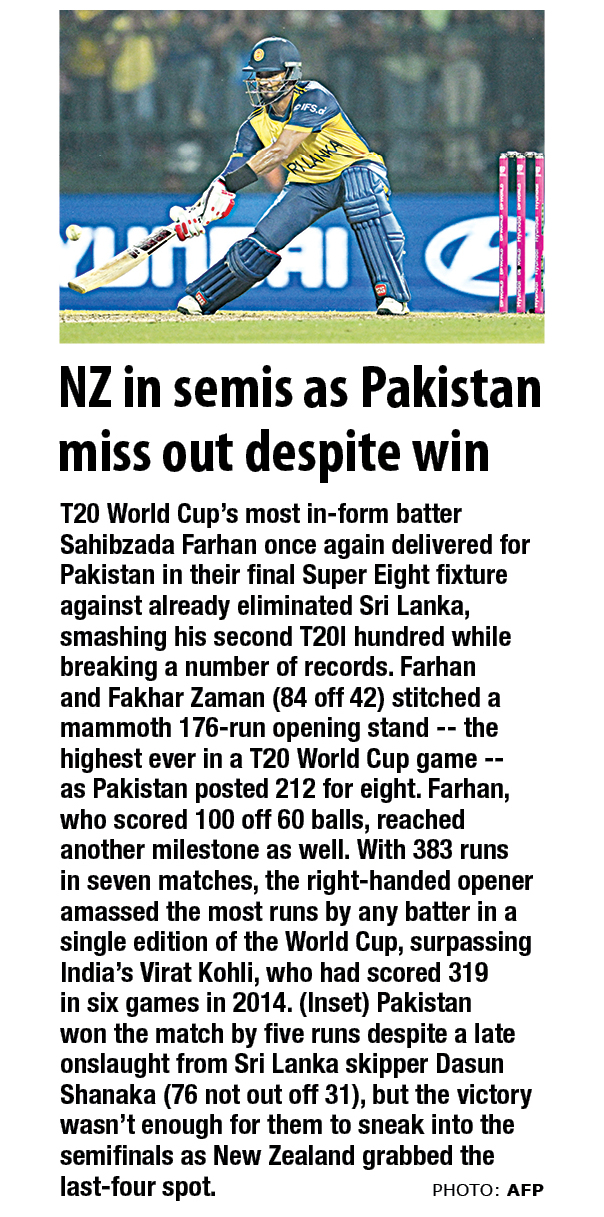 NZ in semis as Pakistan miss out despite win

T20 World Cup's most in-form batter Sahibzada Farhan once again delivered for Pakistan in their final Super Eight fixture against already eliminated Sri Lanka, smashing his second T20I hundred while breaking a number of records. Farhan and Fakhar Zaman (84 off 42) stitched a mammoth 176-run opening stand -- the highest ever in a T20 World Cup game -- as Pakistan posted 212 for eight. Farhan, who scored 100 off 60 balls, reached another milestone as well. With 383 runs in seven matches, the right-handed opener amassed the most runs by any batter in a single edition of the World Cup, surpassing India's Virat Kohli, who had scored 319 in six games in 2014. (Inset) Pakistan won the match by five runs despite a late onslaught from Sri Lanka skipper Dasun Shanaka (76 not out off 31), but the victory wasn't enough for them to sneak into the semifinals as New Zealand grabbed the last-four spot.

PHOTO: AFP